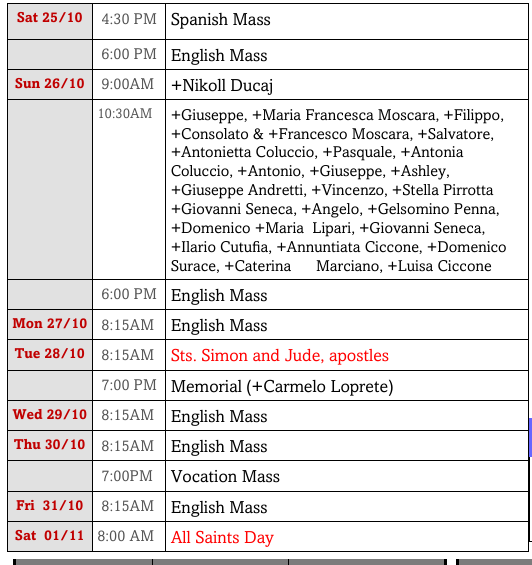 | | | |
|---|---|---|
| Sat 25/10 | 4:30 PM | Spanish Mass |
| | 6:00 PM | English Mass |
| Sun 26/10 | 9:00AM | +Nikoll Ducaj |
| | 10:30AM | +Giuseppe, +Maria Francesca Moscara, +Filippo, +Consolato & +Francesco Moscara, +Salvatore, +Antonietta Coluccio, +Pasquale, +Antonia Coluccio, +Antonio, +Giuseppe, +Ashley, +Giuseppe Andretti, +Vincenzo, +Stella Pirrotta +Giovanni Seneca, +Angelo, +Gelsomino Penna, +Domenico +Maria Lipari, +Giovanni Seneca, +Ilario Cutufia, +Annuntiata Ciccone, +Domenico Surace, +Caterina Marciano, +Luisa Ciccone |
| | 6:00 PM | English Mass |
| Mon 27/10 | 8:15AM | English Mass |
| Tue 28/10 | 8:15AM | Sts. Simon and Jude, apostles |
| | 7:00 PM | Memorial (+Carmelo Loprete) |
| Wed 29/10 | 8:15AM | English Mass |
| Thu 30/10 | 8:15AM | English Mass |
| | 7:00PM | Vocation Mass |
| Fri 31/10 | 8:15AM | English Mass |
| Sat 01/11 | 8:00 AM | All Saints Day |